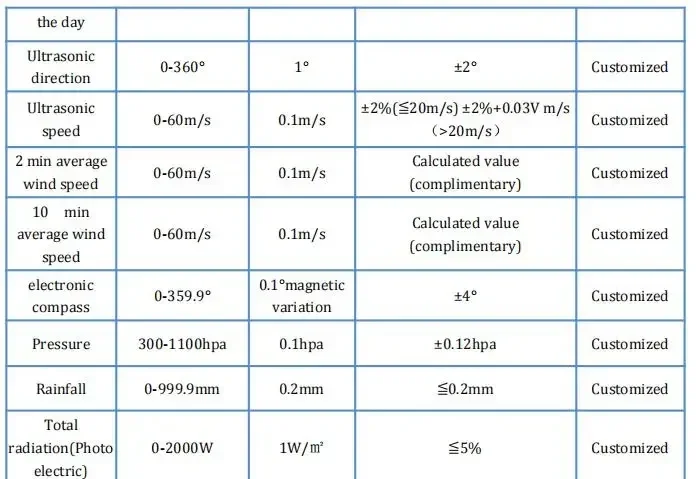 | the day | | | | |
|---|---|---|---|---|
| Ultrasonic direction | 0-360° | 1° | ±2° | Customized |
| Ultrasonic speed | 0-60m/s | 0.1m/s | ±2%(≦20m/s) ±2%+0.03V m/s (>20m/s) | Customized |
| 2 min average wind speed | 0-60m/s | 0.1m/s | Calculated value (complimentary) | Customized |
| 10 min average wind speed | 0-60m/s | 0.1m/s | Calculated value (complimentary) | Customized |
| electronic compass | 0-359.9° | 0.1°magnetic variation | ±4° | Customized |
| Pressure | 300-1100hpa | 0.1hpa | ±0.12hpa | Customized |
| Rainfall | 0-999.9mm | 0.2mm | ≦0.2mm | Customized |
| Total radiation(Photo electric) | 0-2000W | 1W/㎡ | ≦5% | Customized |